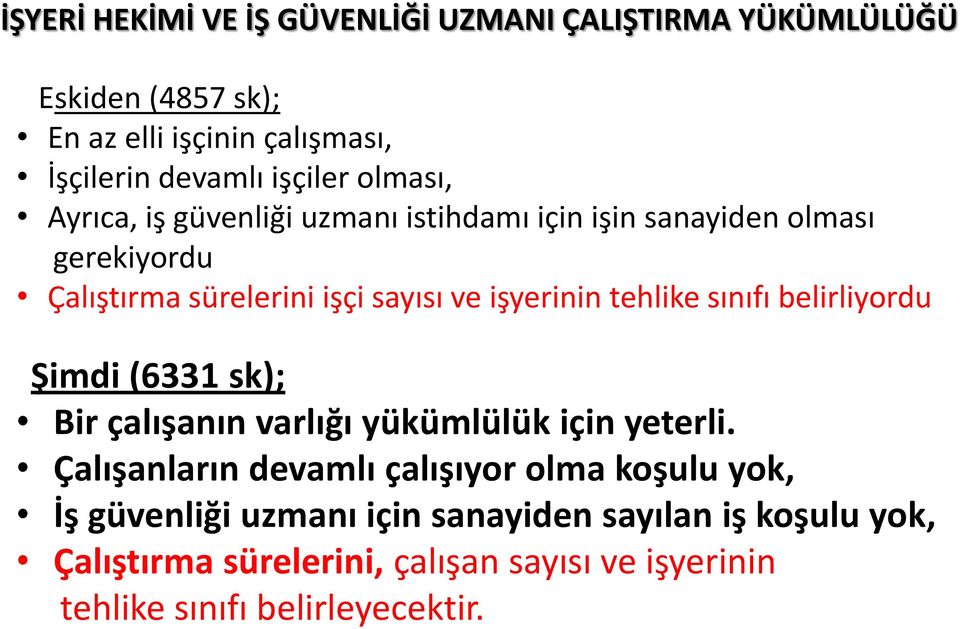 İŞYERİ HEKİMİ VE İŞ GÜVENLİĞİ UZMANI ÇALIŞTIRMA YÜKÜMLÜLÜĞÜ

Eskiden (4857 sk);
• En az elli işçinin çalışması,
• İşçilerin devamlı işçiler olması,
• Ayrıca, iş güvenliği uzmanı istihdamı için işin sanayiden olması gerekiyordu
• Çalıştırma sürelerini işçi sayısı ve işyerinin tehlike sınıfı belirliyordu

Şimdi (6331 sk);
• Bir çalışanın varlığı yükümlülük için yeterli.
• Çalışanların devamlı çalışıyor olma koşulu yok,
• İş güvenliği uzmanı için sanayiden sayılan iş koşulu yok,
• Çalıştırma sürelerini, çalışan sayısı ve işyerinin tehlike sınıfı belirleyecektir.